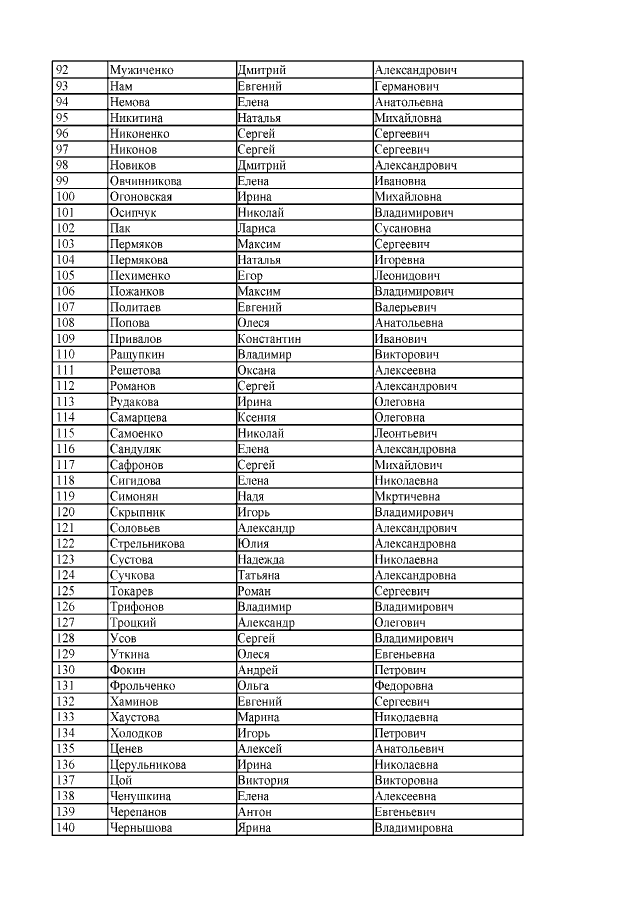 | 92 | Мужиченко | Дмитрий | Александрович |
|---|---|---|---|
| 93 | Нам | Евгений | Германович |
| 94 | Немова | Елена | Анатольевна |
| 95 | Никитина | Наталья | Михайловна |
| 96 | Никоненко | Сергей | Сергеевич |
| 97 | Никонов | Сергей | Сергеевич |
| 98 | Новиков | Дмитрий | Александрович |
| 99 | Овчинникова | Елена | Ивановна |
| 100 | Огоновская | Ирина | Михайловна |
| 101 | Осипчук | Николай | Владимирович |
| 102 | Пак | Лариса | Сусановна |
| 103 | Пермяков | Максим | Сергеевич |
| 104 | Пермякова | Наталья | Игоревна |
| 105 | Пехименко | Егор | Леонидович |
| 106 | Пожанков | Максим | Владимирович |
| 107 | Политаев | Евгений | Валерьевич |
| 108 | Попова | Олеся | Анатольевна |
| 109 | Привалов | Константин | Иванович |
| 110 | Ращупкин | Владимир | Викторович |
| 111 | Решетова | Оксана | Алексеевна |
| 112 | Романов | Сергей | Александрович |
| 113 | Рудакова | Ирина | Олеговна |
| 114 | Самарцева | Ксения | Олеговна |
| 115 | Самоенко | Николай | Леонтьевич |
| 116 | Сандуляк | Елена | Александровна |
| 117 | Сафронов | Сергей | Михайлович |
| 118 | Сигидова | Елена | Николаевна |
| 119 | Симонян | Надя | Мкртичевна |
| 120 | Скрыпник | Игорь | Владимирович |
| 121 | Соловьев | Александр | Александрович |
| 122 | Стрельникова | Юлия | Александровна |
| 123 | Сустова | Надежда | Николаевна |
| 124 | Сучкова | Татьяна | Александровна |
| 125 | Токарев | Роман | Сергеевич |
| 126 | Трифонов | Владимир | Владимирович |
| 127 | Троцкий | Александр | Олегович |
| 128 | Усов | Сергей | Владимирович |
| 129 | Уткина | Олеся | Евгеньевна |
| 130 | Фокин | Андрей | Петрович |
| 131 | Фрольченко | Ольга | Федоровна |
| 132 | Хаминов | Евгений | Сергеевич |
| 133 | Хаустова | Марина | Николаевна |
| 134 | Холодков | Игорь | Петрович |
| 135 | Ценев | Алексей | Анатольевич |
| 136 | Церульникова | Ирина | Николаевна |
| 137 | Цой | Виктория | Викторовна |
| 138 | Ченушкина | Елена | Алексеевна |
| 139 | Черепанов | Антон | Евгеньевич |
| 140 | Чернышова | Ярина | Владимировна |